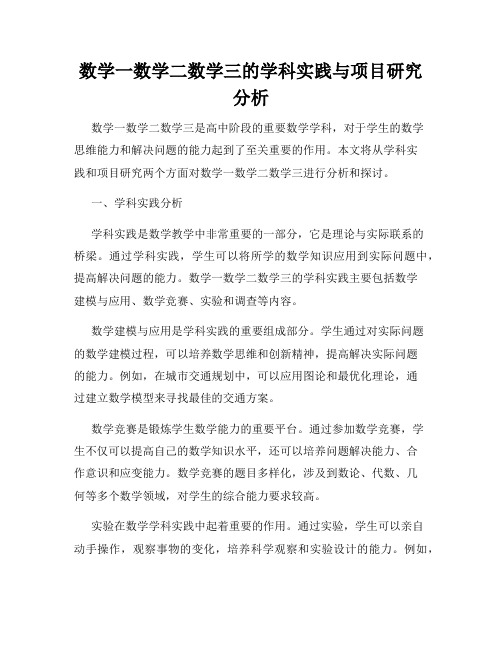 数学一数学二数学三的学科实践与项目研究分析

数学一数学二数学三是高中阶段的重要数学学科，对于学生的数学思维能力和解决问题的能力起到了至关重要的作用。本文将从学科实践和项目研究两个方面对数学一数学二数学三进行分析和探讨。

一、学科实践分析

学科实践是数学教学中非常重要的一部分，它是理论与实际联系的桥梁。通过学科实践，学生可以将所学的数学知识应用到实际问题中，提高解决问题的能力。数学一数学二数学三的学科实践主要包括数学建模与应用、数学竞赛、实验和调查等内容。

数学建模与应用是学科实践的重要组成部分。学生通过对实际问题的数学建模过程，可以培养数学思维和创新精神，提高解决实际问题的能力。例如，在城市交通规划中，可以应用图论和最优化理论，通过建立数学模型来寻找最佳的交通方案。

数学竞赛是锻炼学生数学能力的重要平台。通过参加数学竞赛，学生不仅可以提高自己的数学知识水平，还可以培养问题解决能力、合作意识和应变能力。数学竞赛的题目多样化，涉及到数论、代数、几何等多个数学领域，对学生的综合能力要求较高。

实验在数学学科实践中起着重要的作用。通过实验，学生可以亲自动手操作，观察事物的变化，培养科学观察和实验设计的能力。例如，